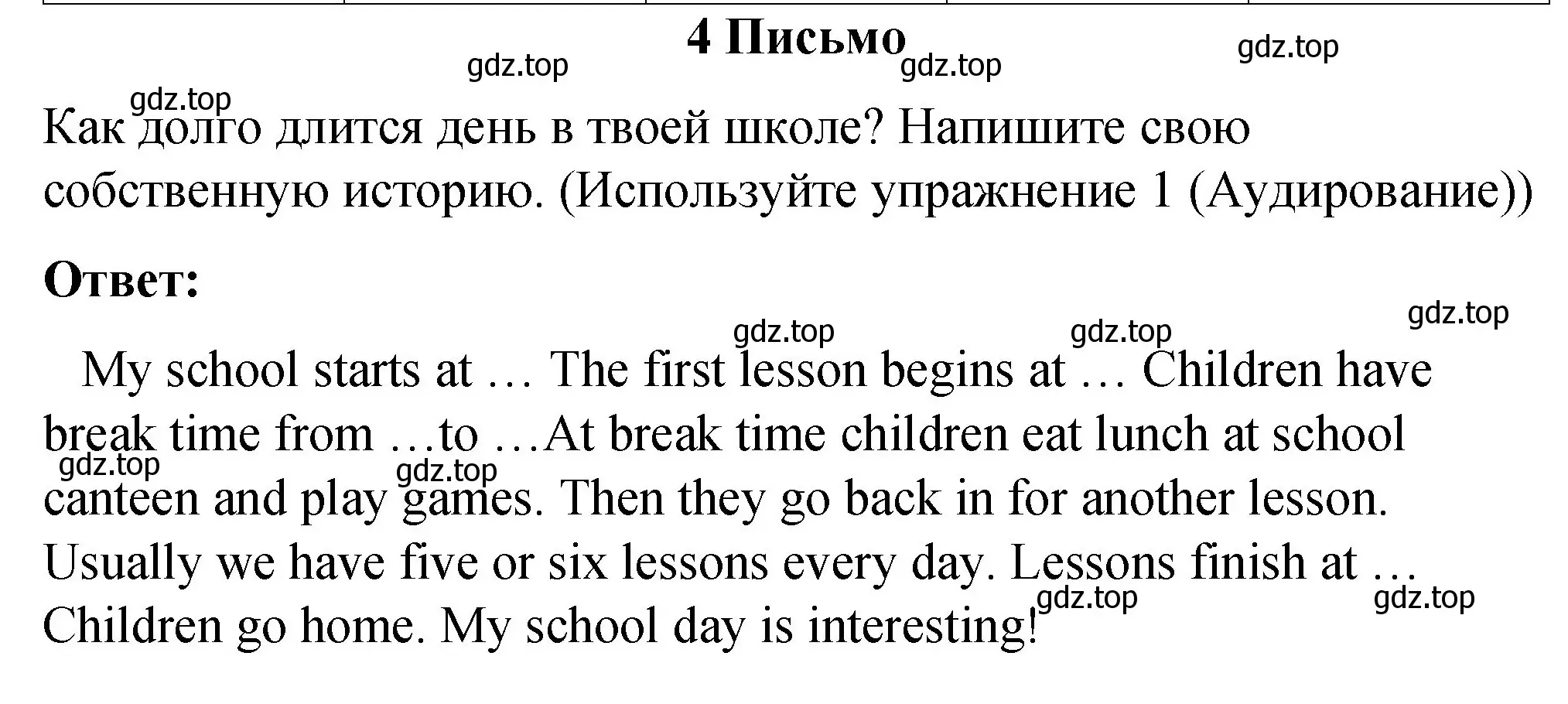 4 Письмо

gdz.top gdz.top gdz.top

gdz.top

Как долго длится день в твоей школе? Напишите свою собственную историю. (Используйте упражнение 1 (Аудирование))

Ответ:

gdz.top gdz.top gdz.top

My school starts at … The first lesson begins at … Children have break time from …to …At break time children eat lunch at school canteen and play games. Then they go back in for another lesson. Usually we have five or six lessons every day. Lessons finish at … Children go home. My school day is interesting!

gdz.top gdz.top gdz.top gdz.top